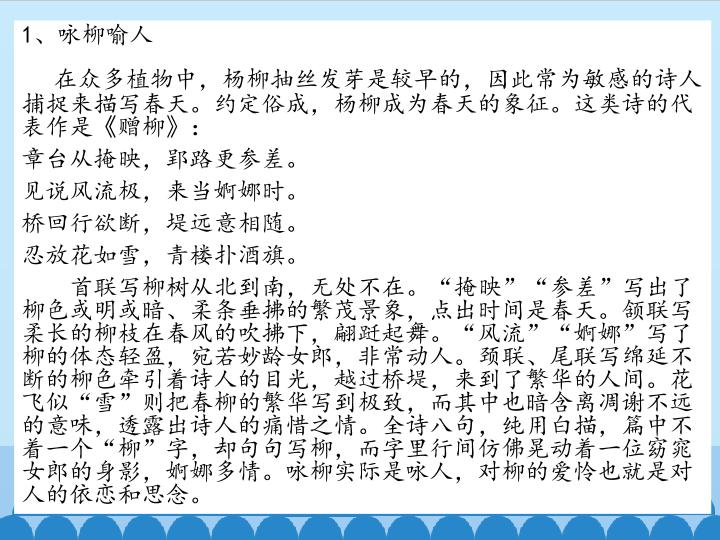 1、咏柳喻人

在众多植物中，杨柳抽丝发芽是较早的，因此常为敏感的诗人捕捉来描写春天。约定俗成，杨柳成为春天的象征。这类诗的代表作是《赠柳》：

章台从掩映，郢路更参差。

见说风流极，来当婀娜时。

桥回行欲断，堤远意相随。

忍放花如雪，青楼扑酒旗。

首联写柳树从北到南，无处不在。“掩映”“参差”写出了柳色或明或暗、柔条垂拂的繁茂景象，点出时间是春天。颔联写柔长的柳枝在春风的吹拂下，翩跹起舞。“风流”“婀娜”写了柳的体态轻盈，宛若妙龄女郎，非常动人。颈联、尾联写绵延不断的柳色牵引着诗人的目光，越过桥堤，来到了繁华的人间。花飞似“雪”则把春柳的繁华写到极致，而其中也暗含离凋谢不远的意味，透露出诗人的痛惜之情。全诗八句，纯用白描，篇中不着一个“柳”字，却句句写柳，而字里行间仿佛晃动着一位窈窕女郎的身影，婀娜多情。咏柳实际是咏人，对柳的爱怜也就是对人的依恋和思念。